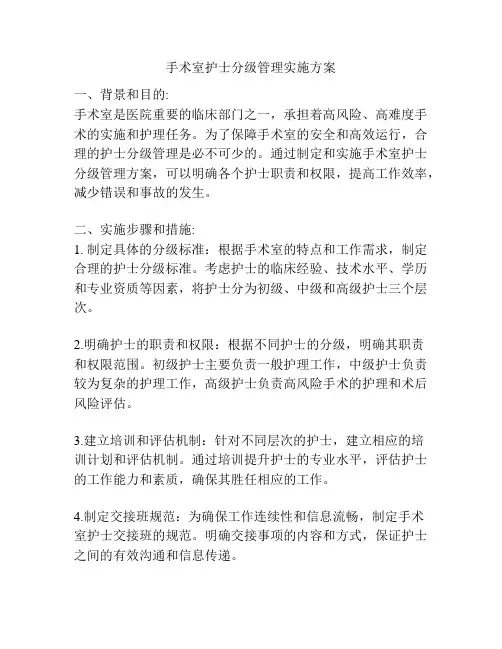 手术室护士分级管理实施方案

一、背景和目的:
手术室是医院重要的临床部门之一，承担着高风险、高难度手术的实施和护理任务。为了保障手术室的安全和高效运行，合理的护士分级管理是必不可少的。通过制定和实施手术室护士分级管理方案，可以明确各个护士职责和权限，提高工作效率，减少错误和事故的发生。

二、实施步骤和措施:
1. 制定具体的分级标准：根据手术室的特点和工作需求，制定合理的护士分级标准。考虑护士的临床经验、技术水平、学历和专业资质等因素，将护士分为初级、中级和高级护士三个层次。

2.明确护士的职责和权限：根据不同护士的分级，明确其职责和权限范围。初级护士主要负责一般护理工作，中级护士负责较为复杂的护理工作，高级护士负责高风险手术的护理和术后风险评估。

3.建立培训和评估机制：针对不同层次的护士，建立相应的培训计划和评估机制。通过培训提升护士的专业水平，评估护士的工作能力和素质，确保其胜任相应的工作。

4.制定交接班规范：为确保工作连续性和信息流畅，制定手术室护士交接班的规范。明确交接事项的内容和方式，保证护士之间的有效沟通和信息传递。